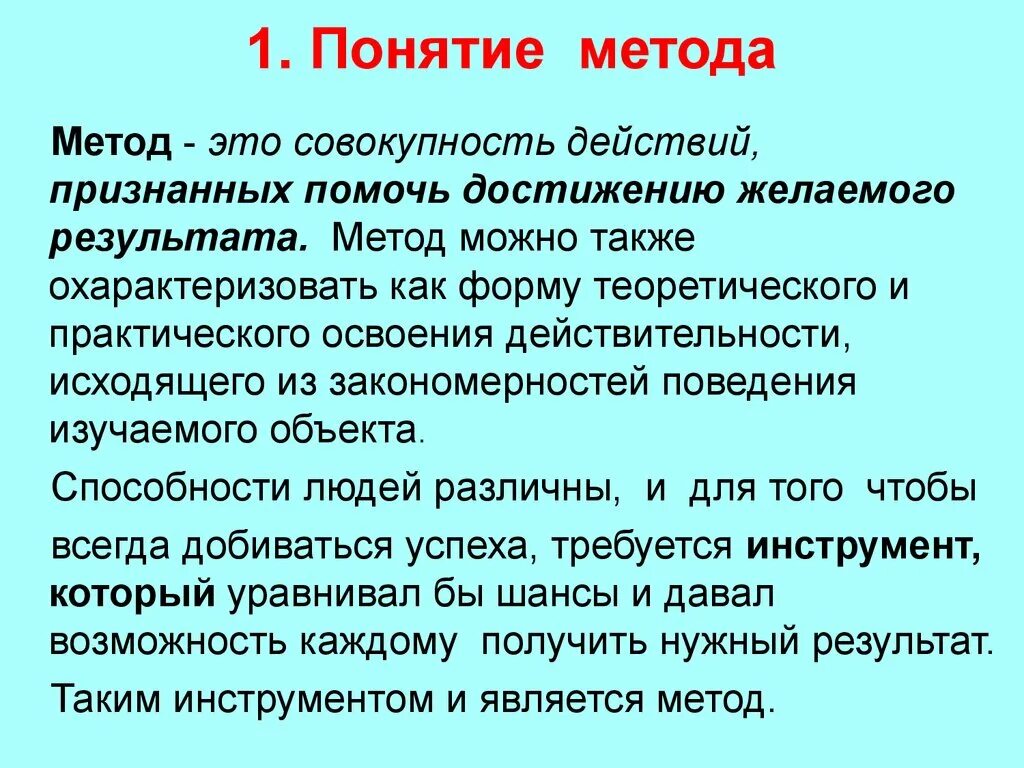 1. Понятие метода

Метод - это совокупность действий, признанных помочь достижению желаемого результата. Метод можно также охарактеризовать как форму теоретического и практического освоения действительности, исходящего из закономерностей поведения изучаемого объекта.

Способности людей различны, и для того чтобы всегда добиваться успеха, требуется инструмент, который уравнивал бы шансы и давал возможность каждому получить нужный результат.

Таким инструментом и является метод.